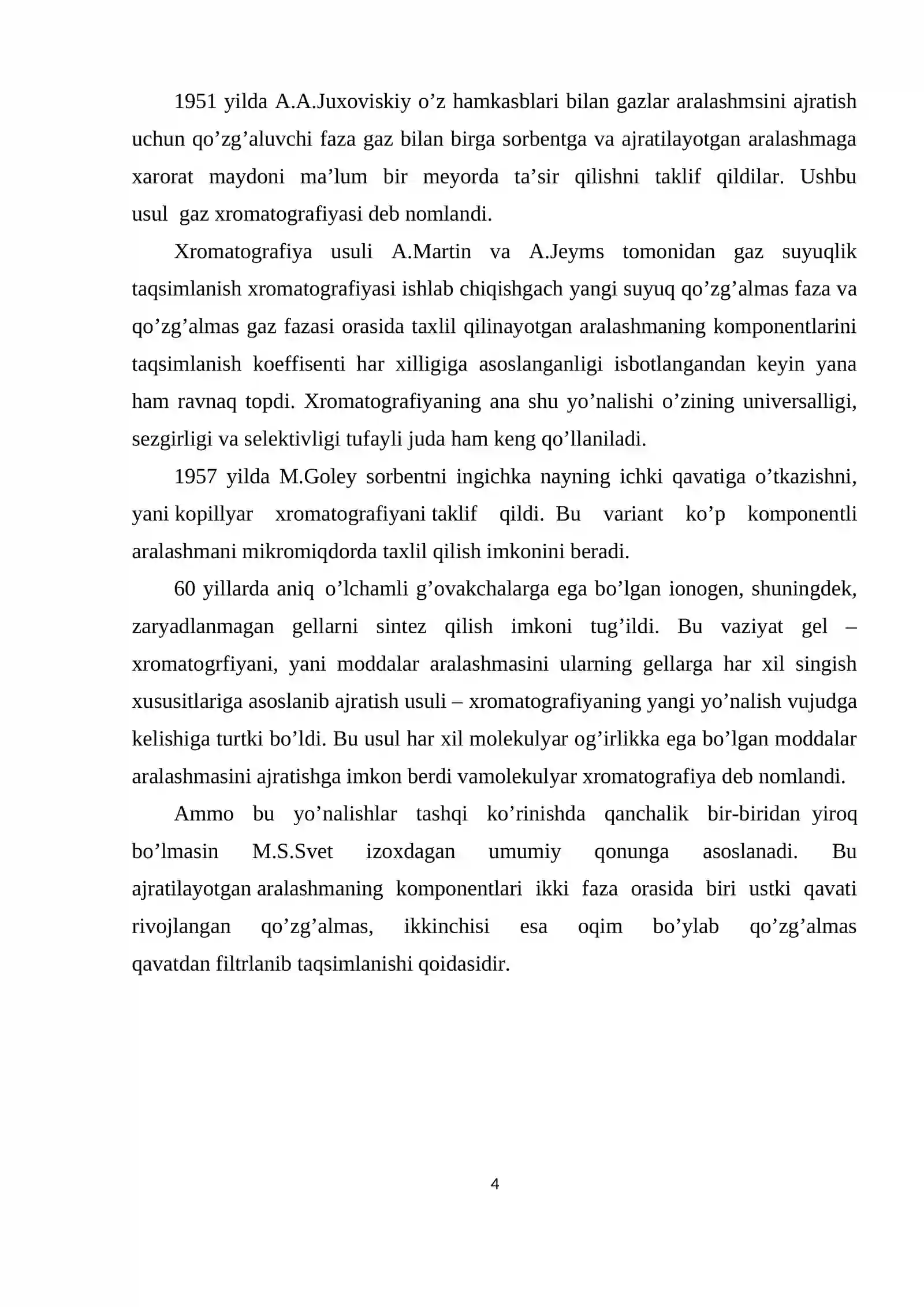 1951 yilda A.A.Juxoviskiy o'z hamkasblari bilan gazlar aralashmsini ajratish uchun qo'zg'aluvchi faza gaz bilan birga sorbentga va ajratilayotgan aralashmaga xarorat maydoni ma'lum bir meyorda ta'sir qilishni taklif qildilar. Ushbu usul gaz xromatografiyasi deb nomlandi.

Xromatografiya usuli A.Martin va A.Jeyms tomonidan gaz suyuqlik taqsimlanish xromatografiyasi ishlab chiqishgach yangi suyuq qo'zg'almas faza va qo'zg'almas gaz fazasi orasida taxlil qilinayotgan aralashmaning komponentlarini taqsimlanish koeffisenti har xilligiga asoslanganligi isbotlangandan keyin yana ham ravnaq topdi. Xromatografiyaning ana shu yo'nalishi o'zining universalligi, sezgirligi va selektivligi tufayli juda ham keng qo'llaniladi.

1957 yilda M.Goley sorbentni ingichka nayning ichki qavatiga o'tkazishni, yani kopillyar xromatografiyani taklif qildi. Bu variant ko'p komponentli aralashmani mikromiqdorda taxlil qilish imkonini beradi.

60 yillarda aniq o'lchamli g'ovakchalarga ega bo'lgan ionogen, shuningdek, zaryadlanmagan gellarni sintez qilish imkoni tug'ildi. Bu vaziyat gel – xromatogrfiyani, yani moddalar aralashmasini ularning gellarga har xil singish xususitlariga asoslanib ajratish usuli – xromatografiyaning yangi yo'nalish vujudga kelishiga turtki bo'ldi. Bu usul har xil molekulyar og'irlikka ega bo'lgan moddalar aralashmasini ajratishga imkon berdi vamolekulyar xromatografiya deb nomlandi.

Ammo bu yo'nalishlar tashqi ko'rinishda qanchalik bir-biridan yiroq bo'lmasin M.S.Svet izoxdagan umumiy qonunga asoslanadi. Bu ajratilayotgan aralashmaning komponentlari ikki faza orasida biri ustki qavati rivojlangan qo'zg'almas, ikkinchisi esa oqim bo'ylab qo'zg'almas qavatdan filtrlanib taqsimlanishi qoidasidir.

4